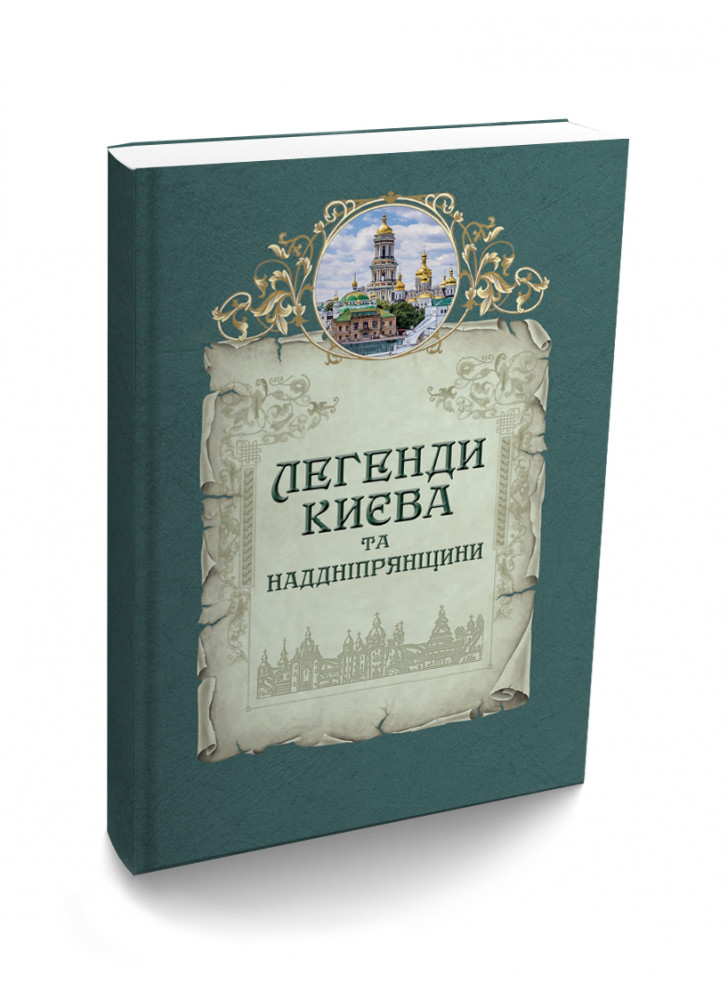 ЛЕГЕНДИ КИЄВА
ТА
НАДДНІПРЯНЩИНИ